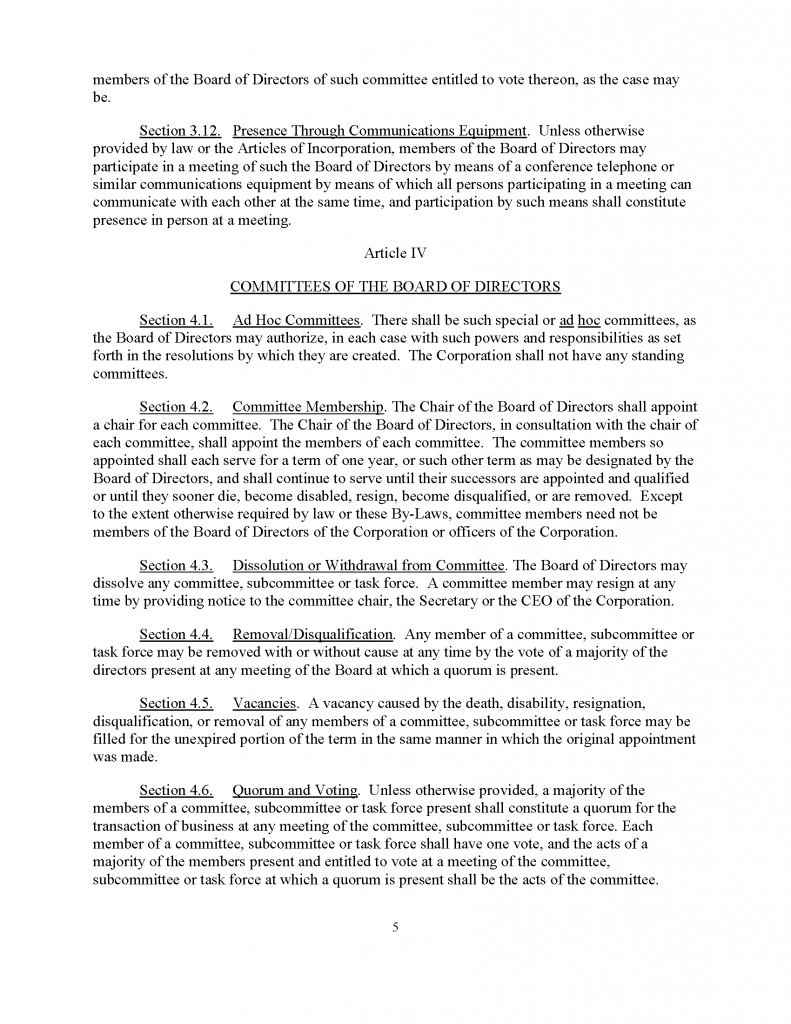 members of the Board of Directors of such committee entitled to vote thereon, as the case may be.

Section 3.12. Presence Through Communications Equipment. Unless otherwise provided by law or the Articles of Incorporation, members of the Board of Directors may participate in a meeting of such the Board of Directors by means of a conference telephone or similar communications equipment by means of which all persons participating in a meeting can communicate with each other at the same time, and participation by such means shall constitute presence in person at a meeting.

Article IV

COMMITTEES OF THE BOARD OF DIRECTORS

Section 4.1. Ad Hoc Committees. There shall be such special or ad hoc committees, as the Board of Directors may authorize, in each case with such powers and responsibilities as set forth in the resolutions by which they are created. The Corporation shall not have any standing committees.

Section 4.2. Committee Membership. The Chair of the Board of Directors shall appoint a chair for each committee. The Chair of the Board of Directors, in consultation with the chair of each committee, shall appoint the members of each committee. The committee members so appointed shall each serve for a term of one year, or such other term as may be designated by the Board of Directors, and shall continue to serve until their successors are appointed and qualified or until they sooner die, become disabled, resign, become disqualified, or are removed. Except to the extent otherwise required by law or these By-Laws, committee members need not be members of the Board of Directors of the Corporation or officers of the Corporation.

Section 4.3. Dissolution or Withdrawal from Committee. The Board of Directors may dissolve any committee, subcommittee or task force. A committee member may resign at any time by providing notice to the committee chair, the Secretary or the CEO of the Corporation.

Section 4.4. Removal/Disqualification. Any member of a committee, subcommittee or task force may be removed with or without cause at any time by the vote of a majority of the directors present at any meeting of the Board at which a quorum is present.

Section 4.5. Vacancies. A vacancy caused by the death, disability, resignation, disqualification, or removal of any members of a committee, subcommittee or task force may be filled for the unexpired portion of the term in the same manner in which the original appointment was made.

Section 4.6. Quorum and Voting. Unless otherwise provided, a majority of the members of a committee, subcommittee or task force present shall constitute a quorum for the transaction of business at any meeting of the committee, subcommittee or task force. Each member of a committee, subcommittee or task force shall have one vote, and the acts of a majority of the members present and entitled to vote at a meeting of the committee, subcommittee or task force at which a quorum is present shall be the acts of the committee.

5